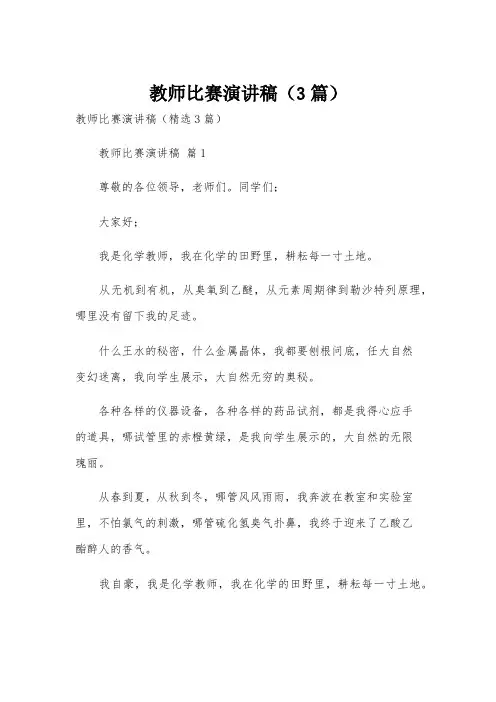 教师比赛演讲稿（3篇）

教师比赛演讲稿（精选3篇）

教师比赛演讲稿 篇1

尊敬的各位领导，老师们。同学们：

大家好；

我是化学教师，我在化学的田野里，耕耘每一寸土地。

从无机到有机，从臭氧到乙醚，从元素周期律到勒沙特列原理，哪里没有留下我的足迹。

什么王水的秘密，什么金属晶体，我都要刨根问底，任大自然变幻迷离，我向学生展示，大自然无穷的奥秘。

各种各样的仪器设备，各种各样的药品试剂，都是我得心应手的道具，哪试管里的赤橙黄绿，是我向学生展示的，大自然的无限瑰丽。

从春到夏，从秋到冬，哪管风风雨雨，我奔波在教室和实验室里，不怕氯气的刺激，哪管硫化氢臭气扑鼻，我终于迎来了乙酸乙酯醉人的香气。

我自豪，我是化学教师，我在化学的田野里，耕耘每一寸土地。